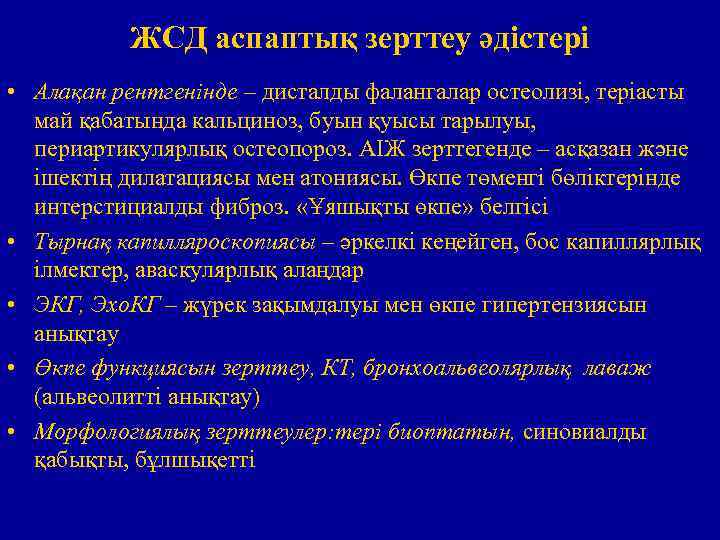 ЖСД аспаптық зерттеу әдістері

• Алақан рентгенінде – дисталды фалангалар остеолизі, теріасты май қабатында кальциноз, буын қуысы тарылуы, периартикулярлық остеопороз. АІЖ зерттегенде – асқазан және ішектің дилатациясы мен атониясы. Өкпе төменгі бөліктерінде интерстициалды фиброз. «Ұяшықты өкпе» белгісі

• Тырнақ капилляроскопиясы – әркелкі кеңейген, бос капиллярлық ілмектер, аваскулярлық алаңдар

• ЭКГ, ЭхоКГ – жүрек зақымдалуы мен өкпе гипертензиясын анықтау

• Өкпе функциясын зерттеу, КТ, бронхоальвеолярлық лаваж (альвеолитті анықтау)

• Морфологиялық зерттеулер:тері биоптатын, синовиалды қабықты, бұлшықетті